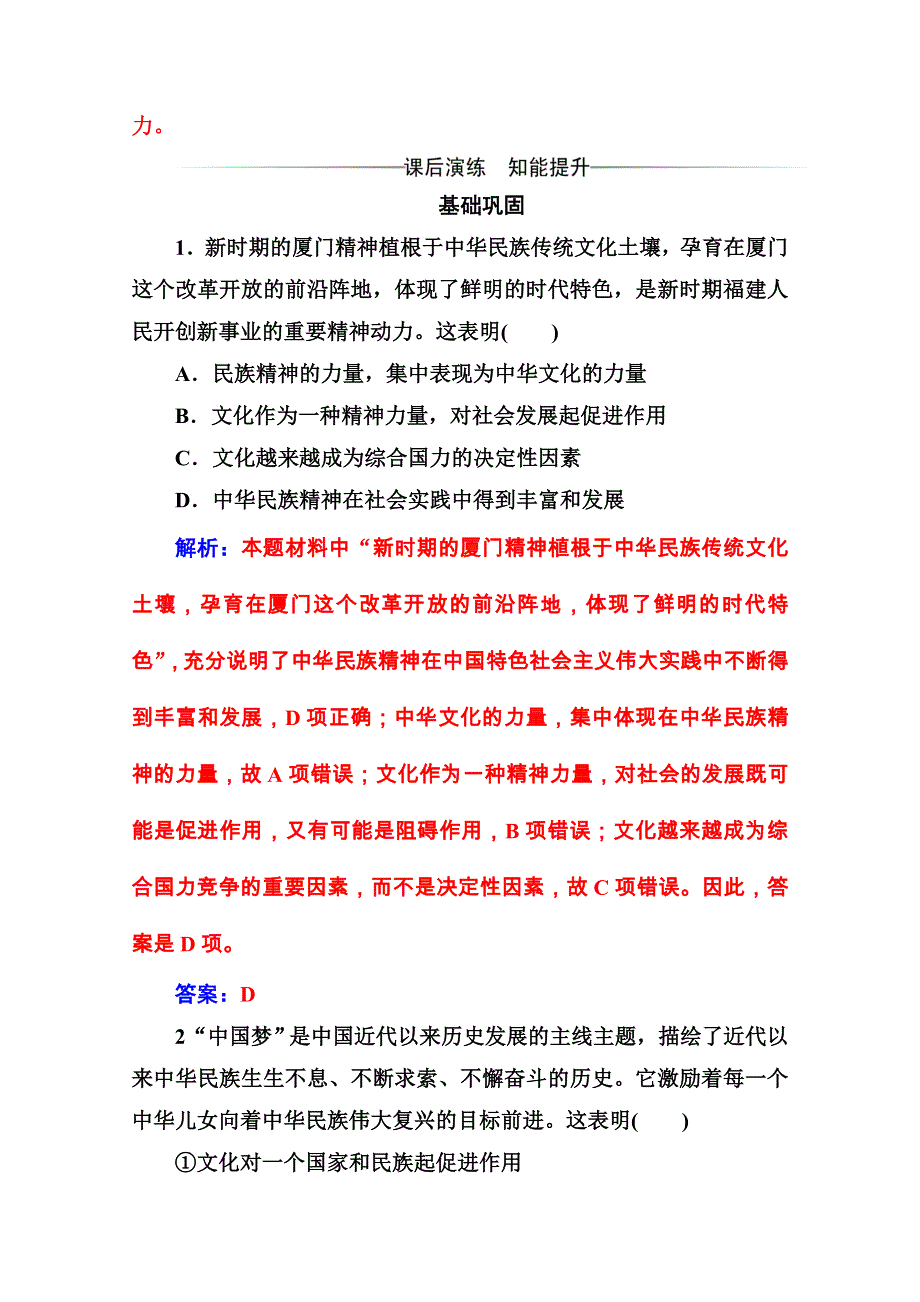 力。

课后演练　知能提升

基础巩固

1．新时期的厦门精神植根于中华民族传统文化土壤，孕育在厦门这个改革开放的前沿阵地，体现了鲜明的时代特色，是新时期福建人民开创新事业的重要精神动力。这表明(　　)

A．民族精神的力量，集中表现为中华文化的力量

B．文化作为一种精神力量，对社会发展起促进作用

C．文化越来越成为综合国力的决定性因素

D．中华民族精神在社会实践中得到丰富和发展

解析：本题材料中“新时期的厦门精神植根于中华民族传统文化土壤，孕育在厦门这个改革开放的前沿阵地，体现了鲜明的时代特色”，充分说明了中华民族精神在中国特色社会主义伟大实践中不断得到丰富和发展，D项正确；中华文化的力量，集中体现在中华民族精神的力量，故A项错误；文化作为一种精神力量，对社会的发展既可能是促进作用，又有可能是阻碍作用，B项错误；文化越来越成为综合国力竞争的重要因素，而不是决定性因素，故C项错误。因此，答案是D项。

答案：D

2“中国梦”是中国近代以来历史发展的主线主题，描绘了近代以来中华民族生生不息、不断求索、不懈奋斗的历史。它激励着每一个中华儿女向着中华民族伟大复兴的目标前进。这表明(　　)

①文化对一个国家和民族起促进作用